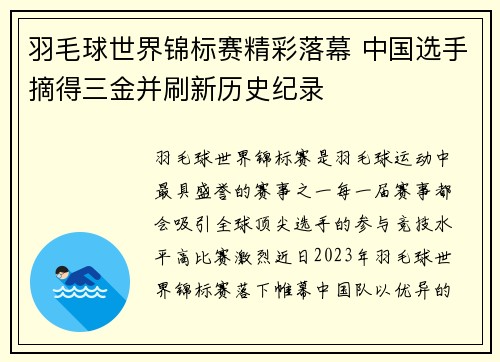 羽毛球世界锦标赛精彩落幕 中国选手摘得三金并刷新历史纪录

羽毛球世界锦标赛是羽毛球运动中最具盛誉的赛事之一每一届赛事都会吸引全球顶尖选手的参与竞技水平高比赛激烈近日2023年羽毛球世界锦标赛落下帷幕中国队以优异的